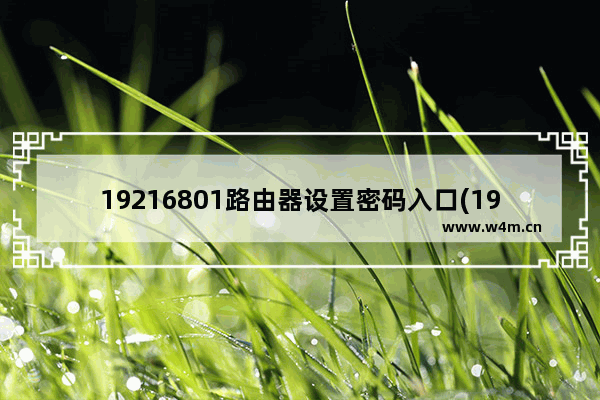 19216801路由器设置密码入口(19

www.w4m.cn